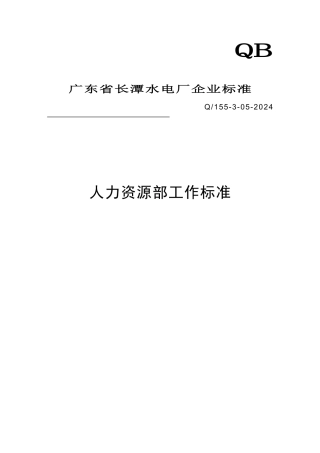 QB

广东省长潭水电厂企业标准

Q/155-3-05-2024

人力资源部工作标准